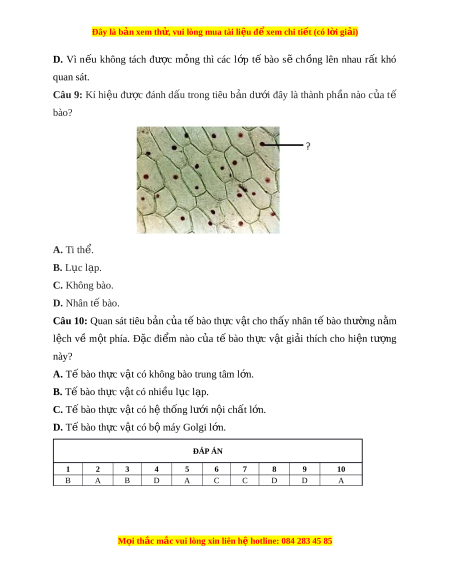 Đây là bản xem thử, vui lòng mua tài liệu để xem chi tiết (có lời giải)

D. Vì nếu không tách được mỏng thì các lớp tế bào sẽ chồng lên nhau rất khó quan sát.

Câu 9: Kí hiệu được đánh dấu trong tiêu bản dưới đây là thành phần nào của tế bào?

?

A. Ti thể.

B. Lục lạp.

C. Không bào.

D. Nhân tế bào.

Câu 10: Quan sát tiêu bản của tế bào thực vật cho thấy nhân tế bào thường nằm lệch về một phía. Đặc điểm nào của tế bào thực vật giải thích cho hiện tượng này?

A. Tế bào thực vật có không bào trung tâm lớn.

B. Tế bào thực vật có nhiều lục lạp.

C. Tế bào thực vật có hệ thống lưới nội chất lớn.

D. Tế bào thực vật có bộ máy Golgi lớn.

ĐÁP ÁN

| 1 | 2 | 3 | 4 | 5 | 6 | 7 | 8 | 9 | 10 |
|---|---|---|---|---|---|---|---|---|---|
| B | A | B | D | A | C | C | D | D | A |

Mọi thắc mắc vui lòng xin liên hệ hotline: 084 283 45 85